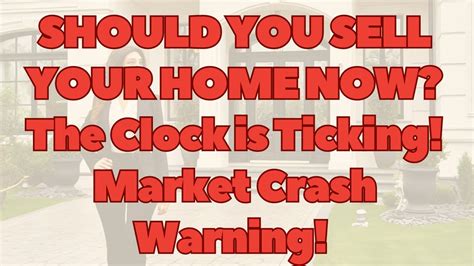 SHOULD YOU SELL YOUR HOME NOW? The Clock is Ticking! Market Crash Warning!